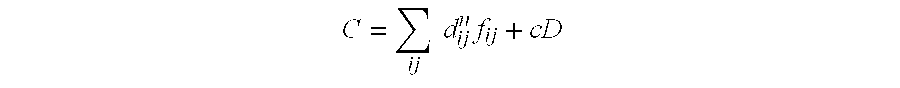 $C = \sum_{ij} d_{ij}^{n} f_{ij} + cD$